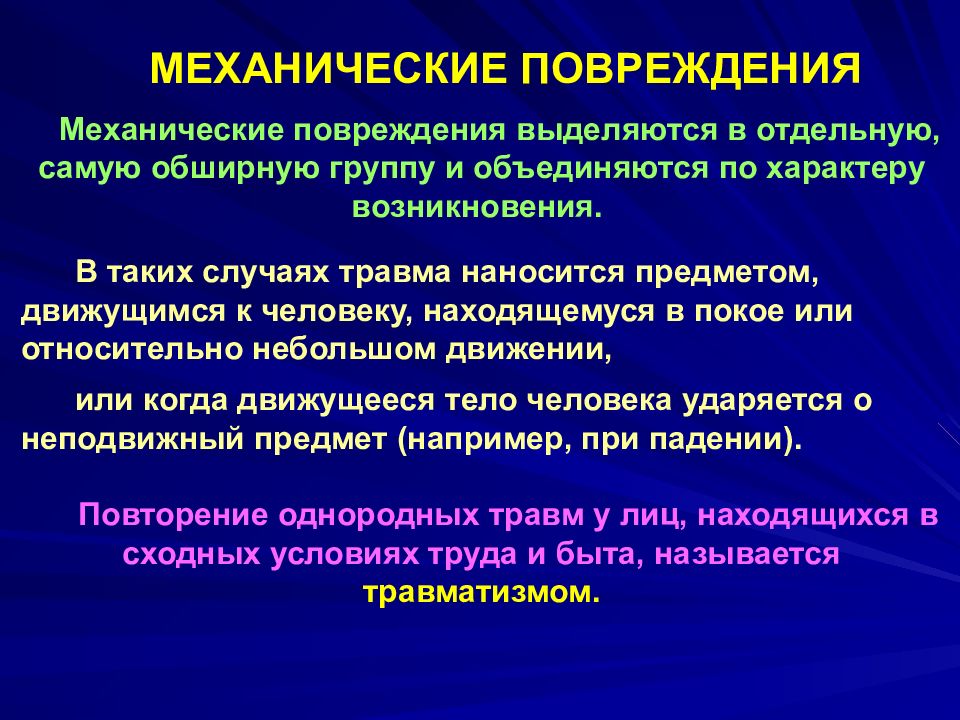 МЕХАНИЧЕСКИЕ ПОВРЕЖДЕНИЯ

Механические повреждения выделяются в отдельную, самую обширную группу и объединяются по характеру возникновения.

В таких случаях травма наносится предметом, движущимся к человеку, находящемуся в покое или относительно небольшом движении,

или когда движущееся тело человека ударяется о неподвижный предмет (например, при падении).

Повторение однородных травм у лиц, находящихся в сходных условиях труда и быта, называется травматизмом.